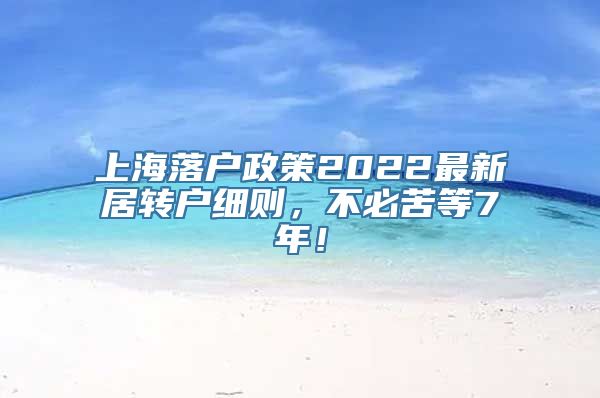 上海落户政策2022最新居转户细则，不必苦等7年！